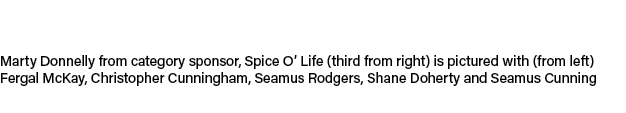 Marty Donnelly from category sponsor, Spice O' Life (third from right) is pictured with (from left) Fergal McKay, Christopher Cunningham, Seamus Rodgers, Shane Doherty and Seamus Cunning